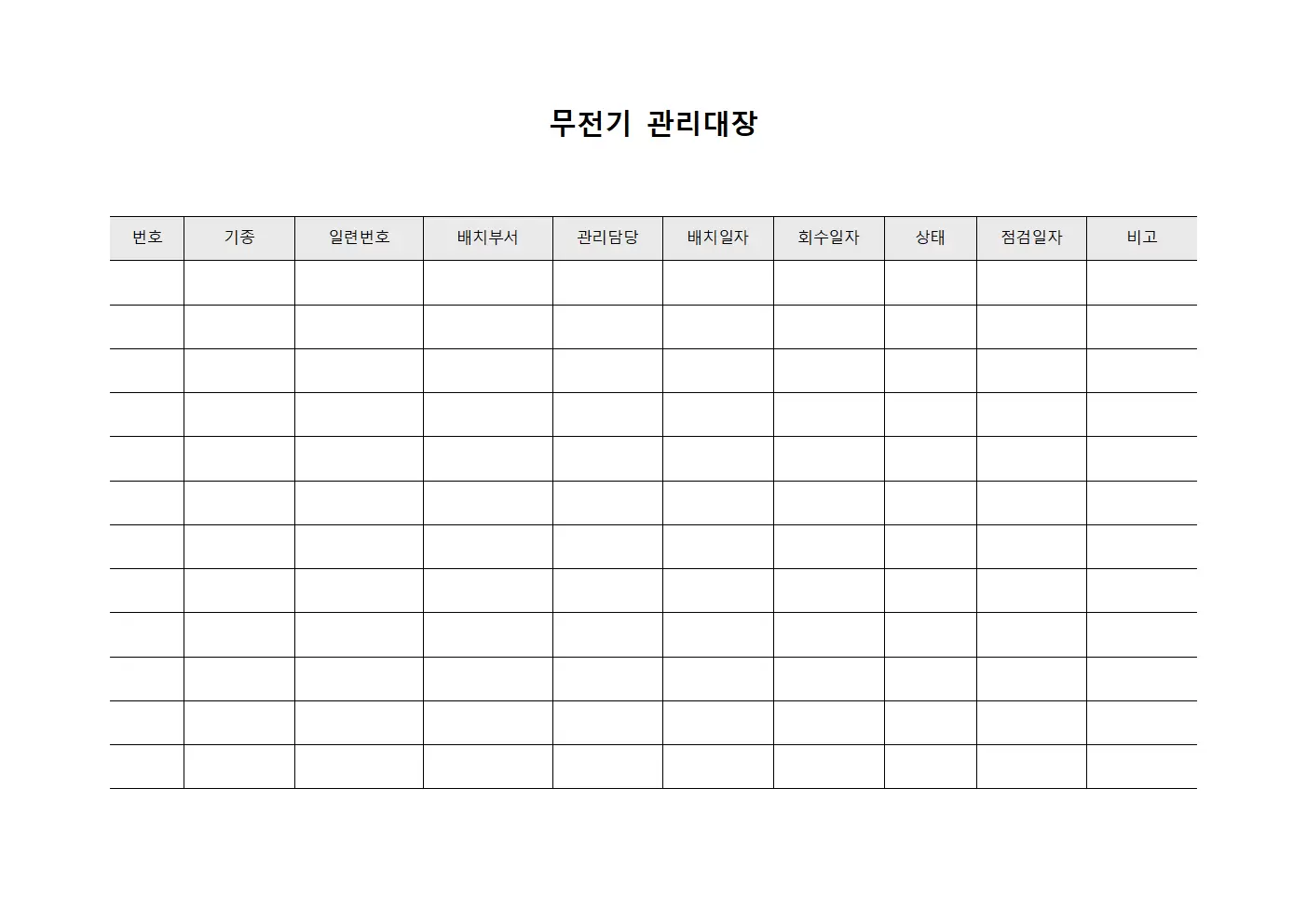 무전기 관리대장

| 번호 | 기종 | 일련번호 | 배치부서 | 관리담당 | 배치일자 | 회수일자 | 상태 | 점검일자 | 비고 |
|---|---|---|---|---|---|---|---|---|---|
| | | | | | | | | | |
| | | | | | | | | | |
| | | | | | | | | | |
| | | | | | | | | | |
| | | | | | | | | | |
| | | | | | | | | | |
| | | | | | | | | | |
| | | | | | | | | | |
| | | | | | | | | | |
| | | | | | | | | | |
| | | | | | | | | | |
| | | | | | | | | | |